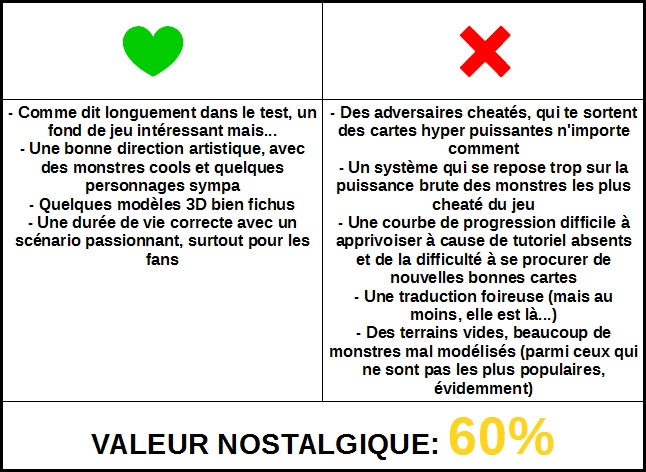 - Comme dit longuement dans le test, un fond de jeu intéressant mais...
- Une bonne direction artistique, avec des monstres cools et quelques personnages sympa
- Quelques modèles 3D bien fichus
- Une durée de vie correcte avec un scénario passionnant, surtout pour les fans

- Des adversaires cheatés, qui te sortent des cartes hyper puissantes n'importe comment
- Un système qui se repose trop sur la puissance brute des monstres les plus cheaté du jeu
- Une courbe de progression difficile à apprivoiser à cause de tutoriel absents et de la difficulté à se procurer de nouvelles bonnes cartes
- Une traduction foireuse (mais au moins, elle est là...)
- Des terrains vides, beaucoup de monstres mal modélisés (parmi ceux qui ne sont pas les plus populaires, évidemment)

VALEUR NOSTALGIQUE: 60%